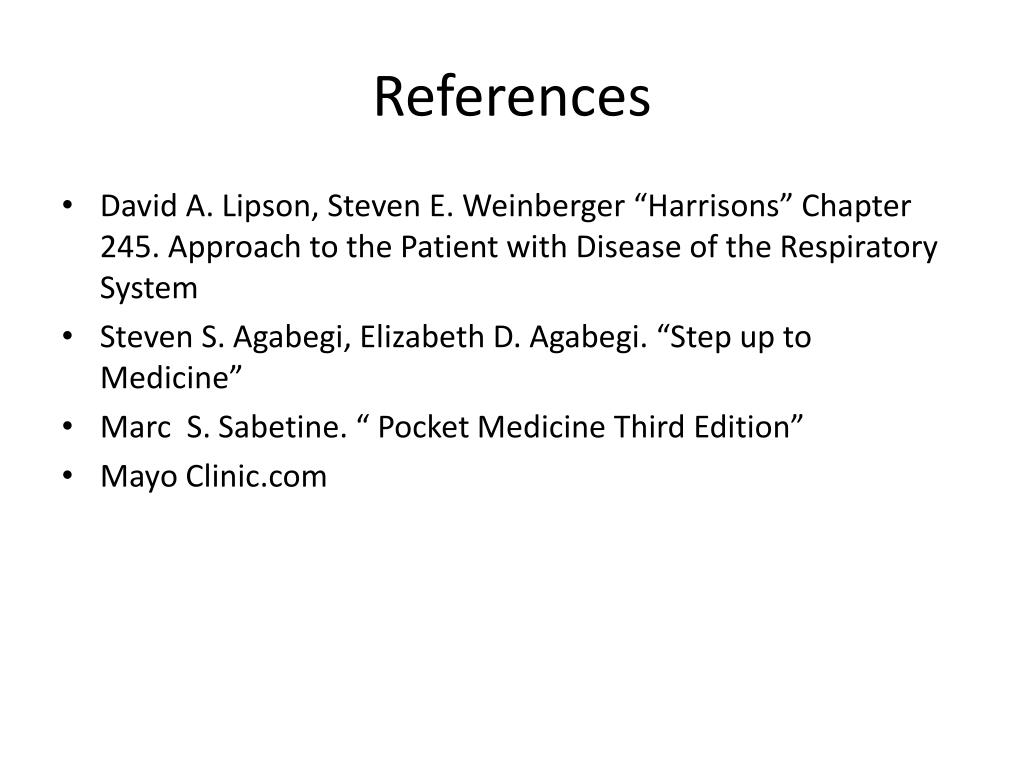 References

• David A. Lipson, Steven E. Weinberger “Harrisons” Chapter 245. Approach to the Patient with Disease of the Respiratory System
• Steven S. Agabegi, Elizabeth D. Agabegi. “Step up to Medicine”
• Marc  S. Sabetine. “ Pocket Medicine Third Edition”
• Mayo Clinic.com